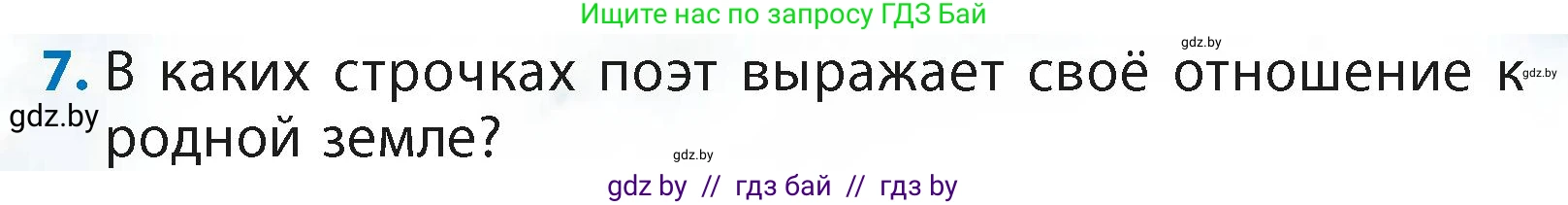 Ищите нас по запросу ГДЗ Бай

gdz.by

7. В каких строчках поэт выражает своё отношение к родной земле?

gdz.by

gdz.by

gdz.by

gdz by // гдз бай // гдз by